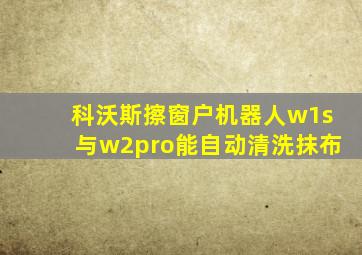 科沃斯擦窗户机器人w1s与w2pro能自动清洗抹布